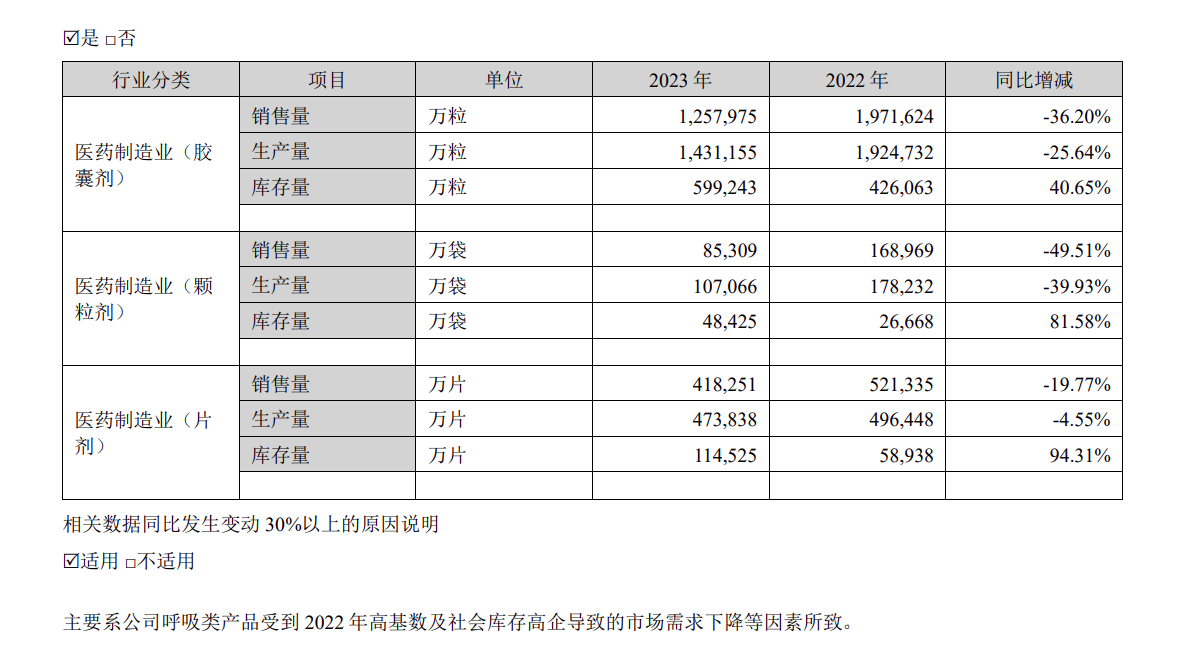 ☑是 □否

| 行业分类 | 项目 | 单位 | 2023 年 | 2022 年 | 同比增减 |
|---|---|---|---|---|---|
| 医药制造业（胶囊剂） | 销售量 | 万粒 | 1,257,975 | 1,971,624 | -36.20% |
| | 生产量 | 万粒 | 1,431,155 | 1,924,732 | -25.64% |
| | 库存量 | 万粒 | 599,243 | 426,063 | 40.65% |
| | | | | | |
| 医药制造业（颗粒剂） | 销售量 | 万袋 | 85,309 | 168,969 | -49.51% |
| | 生产量 | 万袋 | 107,066 | 178,232 | -39.93% |
| | 库存量 | 万袋 | 48,425 | 26,668 | 81.58% |
| | | | | | |
| 医药制造业（片剂） | 销售量 | 万片 | 418,251 | 521,335 | -19.77% |
| | 生产量 | 万片 | 473,838 | 496,448 | -4.55% |
| | 库存量 | 万片 | 114,525 | 58,938 | 94.31% |
| | | | | | |

相关数据同比发生变动 30%以上的原因说明

☑适用 □不适用

主要系公司呼吸类产品受到 2022 年高基数及社会库存高企导致的市场需求下降等因素所致。